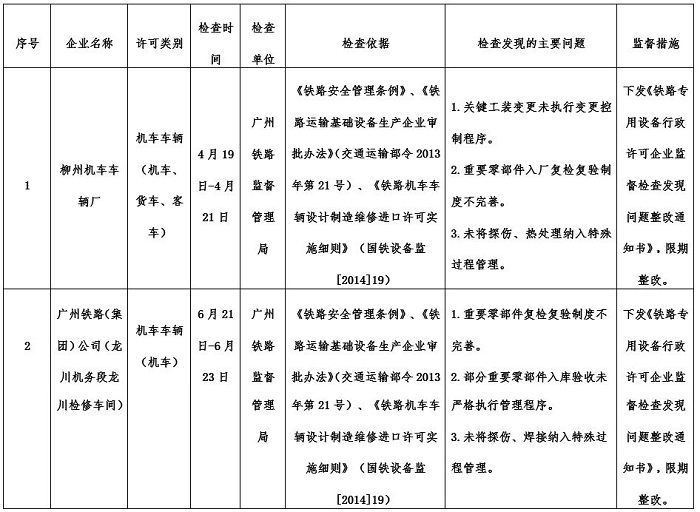 | 序号 | 企业名称 | 许可类别 | 检查时间 | 检查单位 | 检查依据 | 检查发现的主要问题 | 监督措施 |
|---|---|---|---|---|---|---|---|
| 1 | 柳州机车车辆厂 | 机车车辆（机车、货车、客车） | 4月19日-4月21日 | 广州铁路监督管理局 | 《铁路安全管理条例》、《铁路运输基础设备生产企业审批办法》（交通运输部令2013年第21号）、《铁路机车车辆设计制造维修进口许可实施细则》（国铁设备监[2014]19） | 1.关键工装变更未执行变更控制程序。 2.重要零部件入厂复检复验制度不完善。 3.未将探伤、热处理纳入特殊过程管理。 | 下发《铁路专用设备行政许可企业监督检查发现问题整改通知书》，限期整改。 |
| 2 | 广州铁路（集团）公司（龙川机务段龙川检修车间） | 机车车辆（机车） | 6月21日-6月23日 | 广州铁路监督管理局 | 《铁路安全管理条例》、《铁路运输基础设备生产企业审批办法》（交通运输部令2013年第21号）、《铁路机车车辆设计制造维修进口许可实施细则》（国铁设备监[2014]19） | 1.重要零部件复检复验制度不完善。 2.部分重要零部件入库验收未严格执行管理程序。 3.未将探伤、焊接纳入特殊过程管理。 | 下发《铁路专用设备行政许可企业监督检查发现问题整改通知书》，限期整改。 |